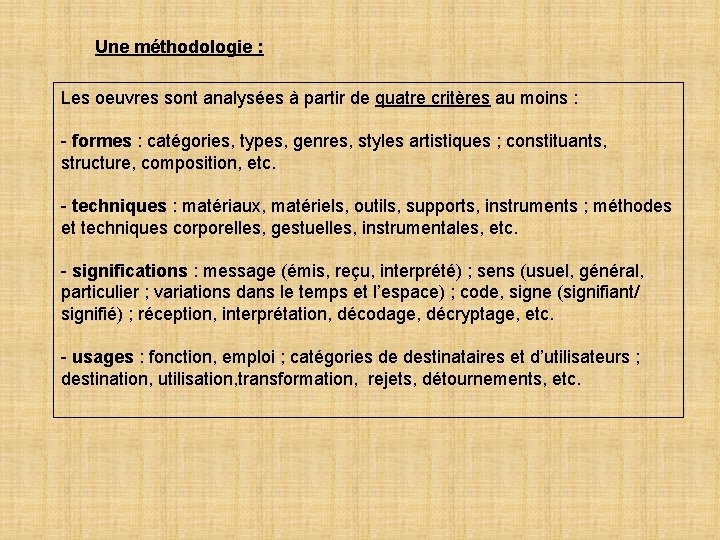 Une méthodologie :

Les oeuvres sont analysées à partir de quatre critères au moins :

- formes : catégories, types, genres, styles artistiques ; constituants, structure, composition, etc.

- techniques : matériaux, matériels, outils, supports, instruments ; méthodes et techniques corporelles, gestuelles, instrumentales, etc.

- significations : message (émis, reçu, interprété) ; sens (usuel, général, particulier ; variations dans le temps et l'espace) ; code, signe (signifiant/ signifié) ; réception, interprétation, décodage, décryptage, etc.

- usages : fonction, emploi ; catégories de destinataires et d'utilisateurs ; destination, utilisation,transformation, rejets, détournements, etc.